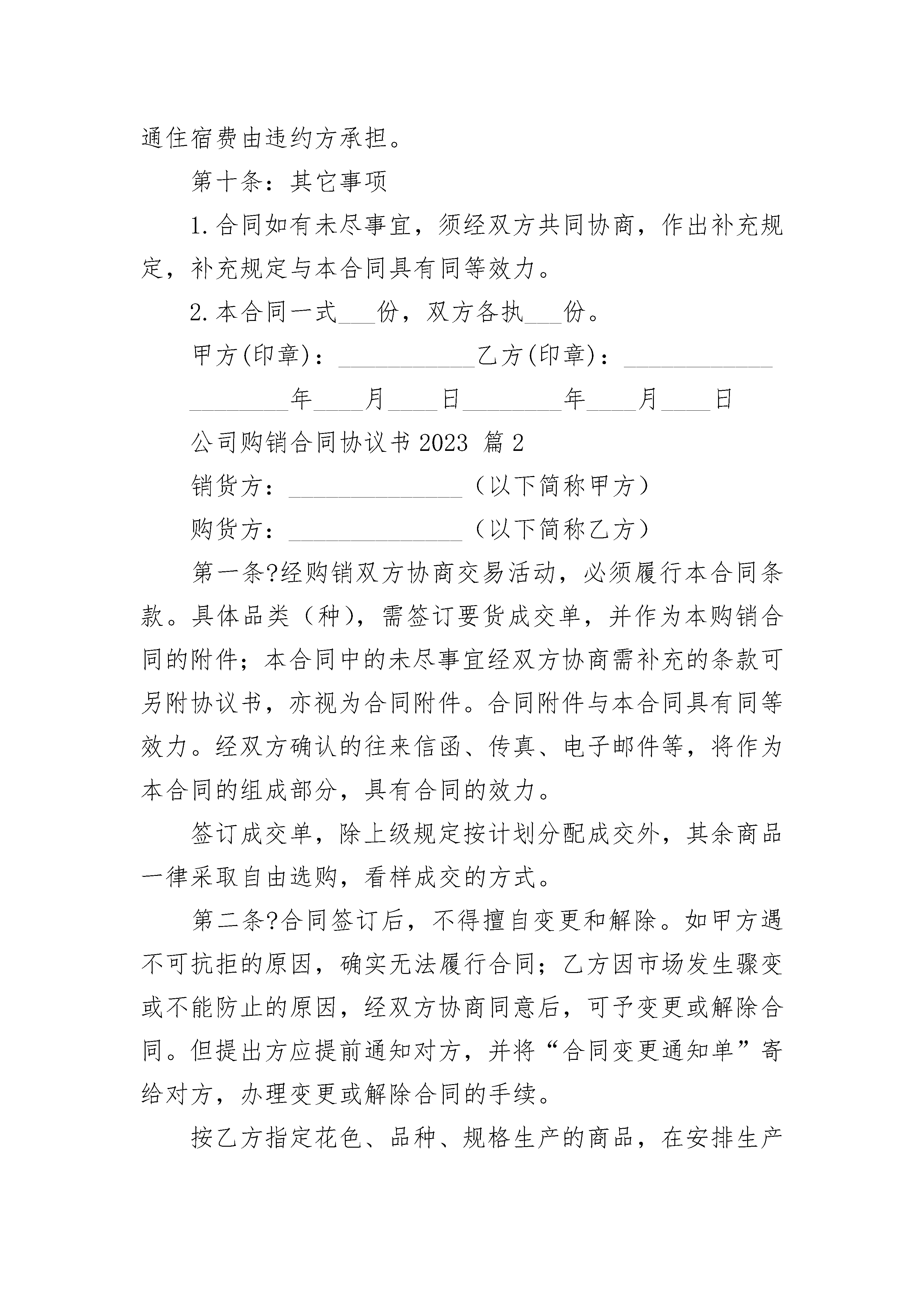 通住宿费由违约方承担。

第十条：其它事项

1.合同如有未尽事宜，须经双方共同协商，作出补充规定，补充规定与本合同具有同等效力。

2.本合同一式___份，双方各执___份。

甲方(印章)：___________乙方(印章)：____________

________年____月____日________年____月____日

公司购销合同协议书 2023 篇 2

销货方：______________（以下简称甲方）

购货方：______________（以下简称乙方）

第一条?经购销双方协商交易活动，必须履行本合同条款。具体品类（种），需签订要货成交单，并作为本购销合同的附件；本合同中的未尽事宜经双方协商需补充的条款可另附协议书，亦视为合同附件。合同附件与本合同具有同等效力。经双方确认的往来信函、传真、电子邮件等，将作为本合同的组成部分，具有合同的效力。

签订成交单，除上级规定按计划分配成交外，其余商品一律采取自由选购，看样成交的方式。

第二条?合同签订后，不得擅自变更和解除。如甲方遇不可抗拒的原因，确实无法履行合同；乙方因市场发生骤变或不能防止的原因，经双方协商同意后，可予变更或解除合同。但提出方应提前通知对方，并将“合同变更通知单”寄给对方，办理变更或解除合同的手续。

按乙方指定花色、品种、规格生产的商品，在安排生产